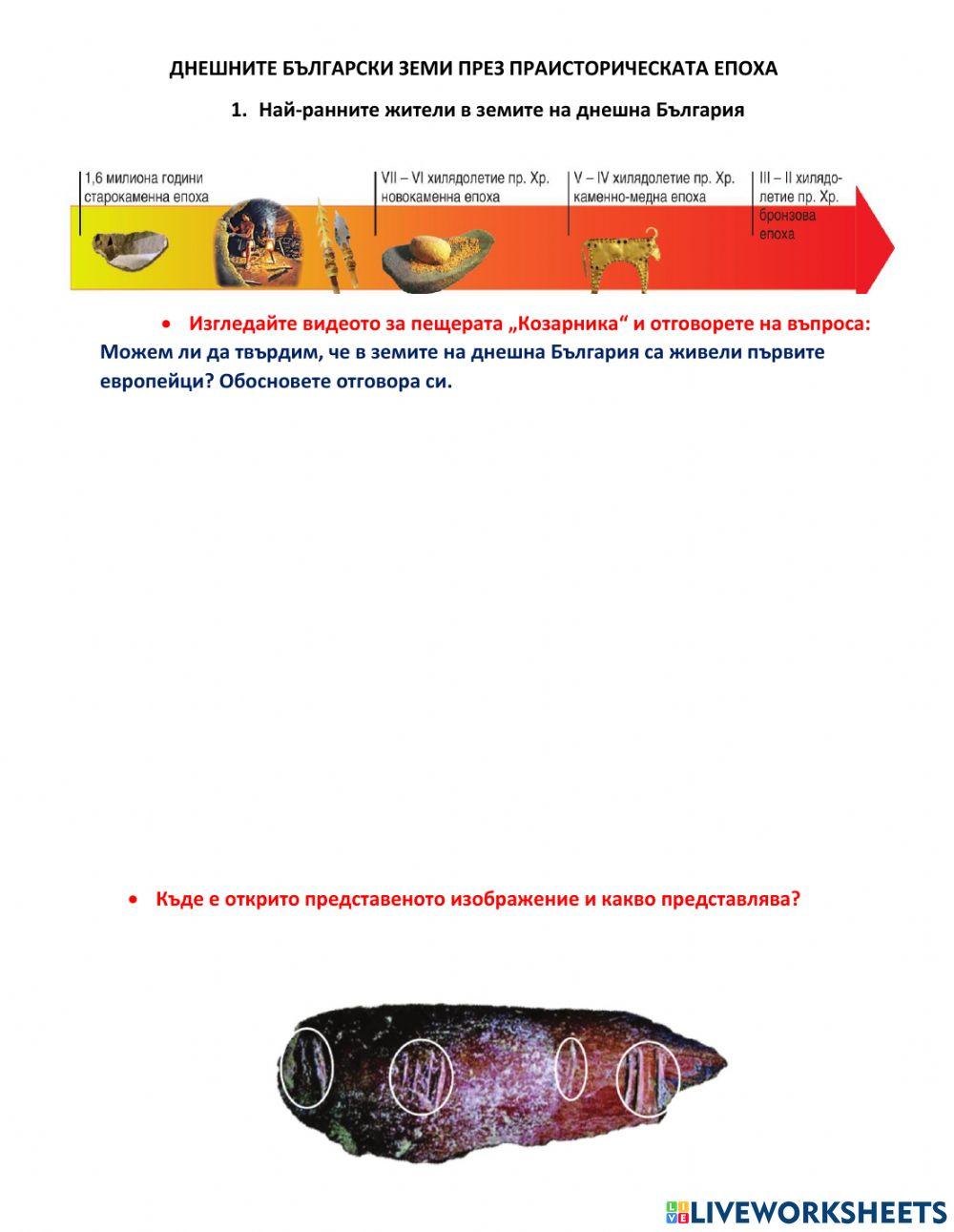 ДНЕШНИТЕ БЪЛГАРСКИ ЗЕМИ ПРЕЗ ПРАИСТОРИЧЕСКАТА ЕПОХА

1. Най-ранните жители в земите на днешна България

1,6 милиона години старокаменна епоха

VII – VI хилядолетие пр. Хр. новокаменна епоха

V – IV хилядолетие пр. Хр. каменно-медна епоха

III – II хилядолетие пр. Хр. бронзова епоха

• Изгледайте видеото за пещерата „Козарника“ и отговорете на въпроса: Можем ли да твърдим, че в земите на днешна България са живели първите европейци? Обосновете отговора си.

• Къде е открито представеното изображение и какво представлява?

LIVEWORKSHEETS